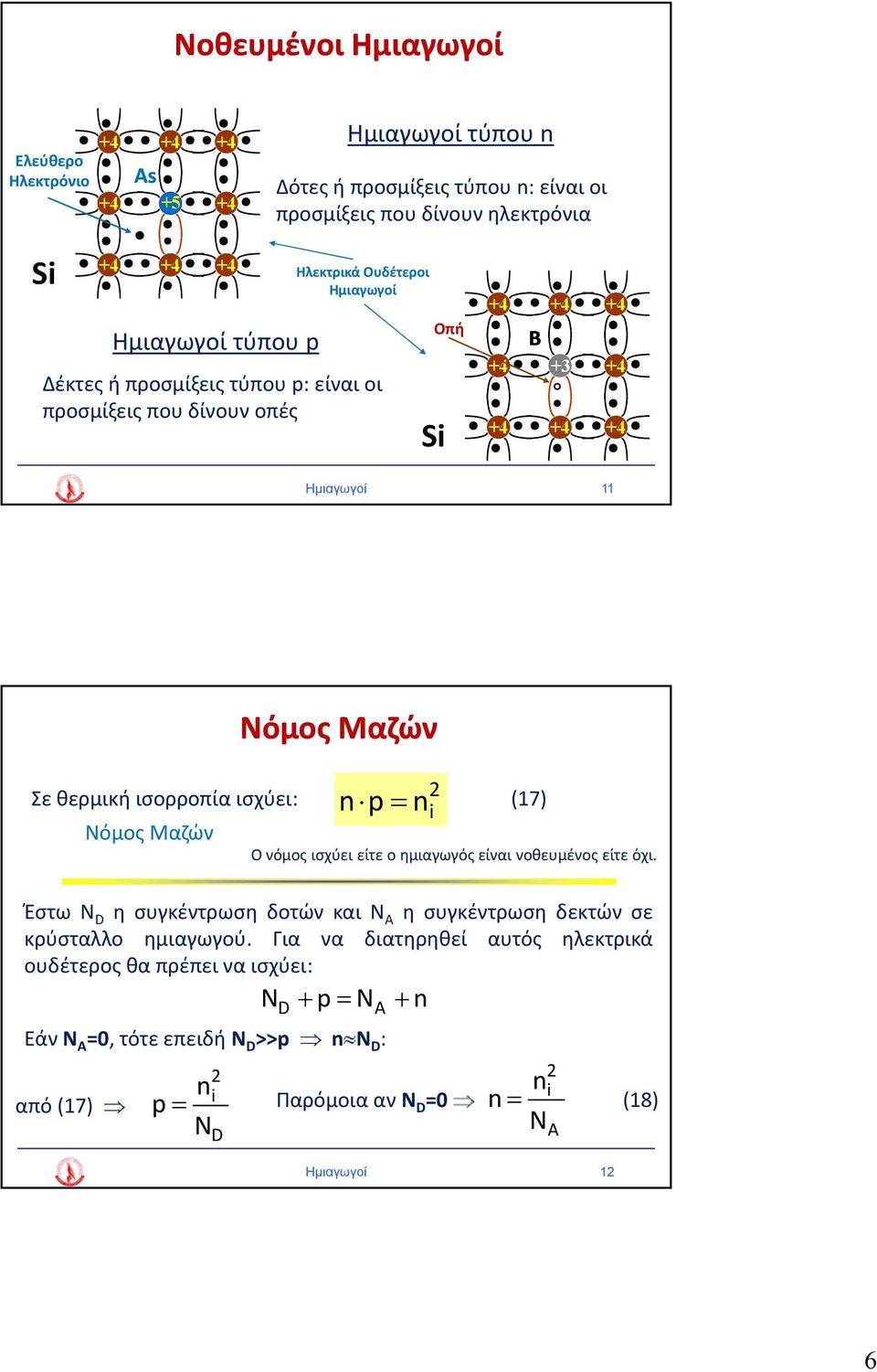 Νοθευμένοι Ημιαγωγοί

Ελεύθερο Ηλεκτρόνιο

As

+4 +4 +4
+4 +5 +4
+4 +4 +4

Si

Ημιαγωγοί τύπου n

Δότες ή προσμίξεις τύπου n: είναι οι προσμίξεις που δίνουν ηλεκτρόνια

Ηλεκτρικά Ουδέτεροι Ημιαγωγοί

Ημιαγωγοί τύπου p

Δέκτες ή προσμίξεις τύπου p: είναι οι προσμίξεις που δίνουν οπές

Οπή

B

+4 +4 +4
+4 +3 +4
+4 +4 +4

Si

Ημιαγωγοί 11

Νόμος Μαζών

Σε θερμική ισορροπία ισχύει: $n \cdot p = n_i^2$ (17)

Νόμος Μαζών

Ο νόμος ισχύει είτε ο ημιαγωγός είναι νοθευμένος είτε όχι.

Έστω $N_D$ η συγκέντρωση δοτών και $N_A$ η συγκέντρωση δεκτών σε κρύσταλλο ημιαγωγού. Για να διατηρηθεί αυτός ηλεκτρικά ουδέτερος θα πρέπει να ισχύει:

$N_D + p = N_A + n$

Εάν $N_A$=0, τότε επειδή $N_D$>>p $\Rightarrow$ n$\approx N_D$:

από (17) $\Rightarrow$ $p = \frac{n_i^2}{N_D}$ Παρόμοια αν $N_D$=0 $\Rightarrow$ $n = \frac{n_i^2}{N_A}$ (18)

Ημιαγωγοί 12

6